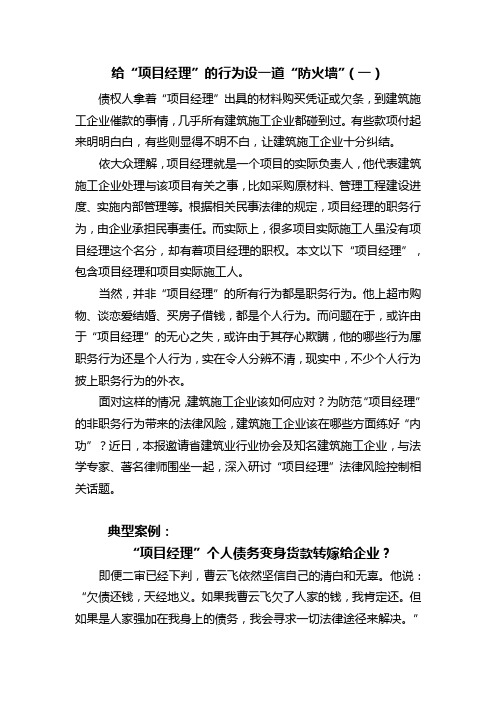 给“项目经理”的行为设一道“防火墙”(一)

债权人拿着“项目经理”出具的材料购买凭证或欠条，到建筑施工企业催款的事情，几乎所有建筑施工企业都碰到过。有些款项付起来明明白白，有些则显得不明不白，让建筑施工企业十分纠结。

依大众理解，项目经理就是一个项目的实际负责人，他代表建筑施工企业处理与该项目有关之事，比如采购原材料、管理工程建设进度、实施内部管理等。根据相关民事法律的规定，项目经理的职务行为，由企业承担民事责任。而实际上，很多项目实际施工人虽没有项目经理这个名分，却有着项目经理的职权。本文以下“项目经理”，包含项目经理和项目实际施工人。

当然，并非“项目经理”的所有行为都是职务行为。他上超市购物、谈恋爱结婚、买房子借钱，都是个人行为。而问题在于，或许由于“项目经理”的无心之失，或许由于其存心欺瞒，他的哪些行为属职务行为还是个人行为，实在令人分辨不清，现实中，不少个人行为披上职务行为的外衣。

面对这样的情况，建筑施工企业该如何应对？为防范“项目经理”的非职务行为带来的法律风险，建筑施工企业该在哪些方面练好“内功”？近日，本报邀请省建筑业行业协会及知名建筑施工企业，与法学专家、著名律师围坐一起，深入研讨“项目经理”法律风险控制相关话题。

典型案例：
“项目经理”个人债务变身货款转嫁给企业？

即便二审已经下判，曹云飞依然坚信自己的清白和无辜。他说：“欠债还钱，天经地义。如果我曹云飞欠了人家的钱，我肯定还。但如果是人家强加在我身上的债务，我会寻求一切法律途径来解决。”